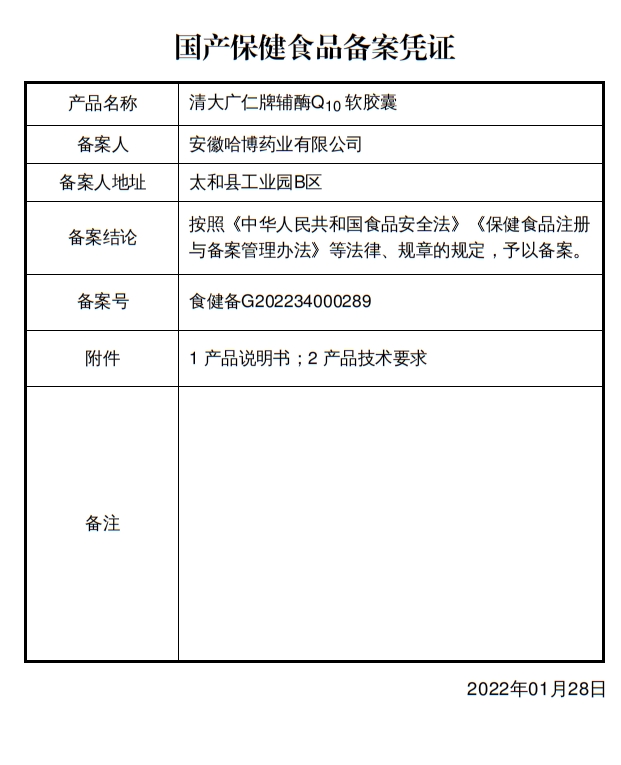 国产保健食品备案凭证

| 产品名称 | 清大广仁牌辅酶$Q_{10}$软胶囊 |
|---|---|
| 备案人 | 安徽哈博药业有限公司 |
| 备案人地址 | 太和县工业园B区 |
| 备案结论 | 按照《中华人民共和国食品安全法》《保健食品注册与备案管理办法》等法律、规章的规定，予以备案。 |
| 备案号 | 食健备G202234000289 |
| 附件 | 1 产品说明书；2 产品技术要求 |
| 备注 | |

2022年01月28日